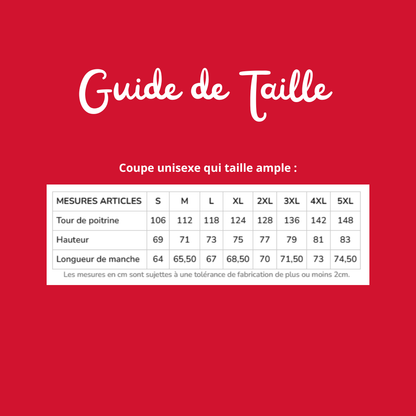 Guide de Taille

Coupe unisexe qui taille ample :

| MESURES ARTICLES | S | M | L | XL | 2XL | 3XL | 4XL | 5XL |
|---|---|---|---|---|---|---|---|---|
| Tour de poitrine | 106 | 112 | 118 | 124 | 128 | 136 | 142 | 148 |
| Hauteur | 69 | 71 | 73 | 75 | 77 | 79 | 81 | 83 |
| Longueur de manche | 64 | 65,50 | 67 | 68,50 | 70 | 71,50 | 73 | 74,50 |

Les mesures en cm sont sujettes à une tolérance de fabrication de plus ou moins 2cm.